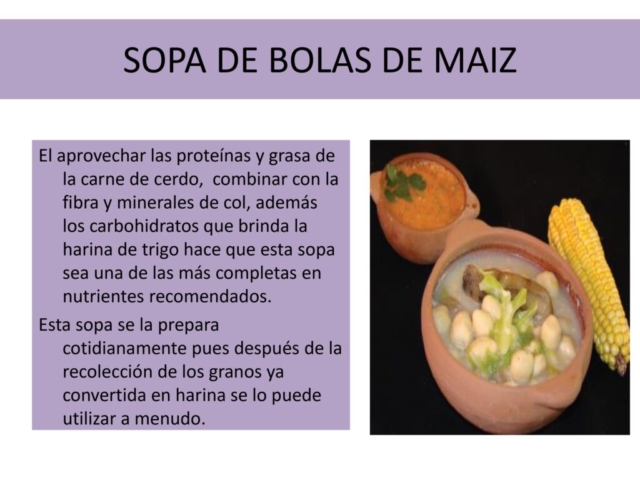 SOPA DE BOLAS DE MAIZ

El aprovechar las proteínas y grasa de la carne de cerdo, combinar con la fibra y minerales de col, además los carbohidratos que brinda la harina de trigo hace que esta sopa sea una de las más completas en nutrientes recomendados.

Esta sopa se la prepara cotidianamente pues después de la recolección de los granos ya convertida en harina se lo puede utilizar a menudo.